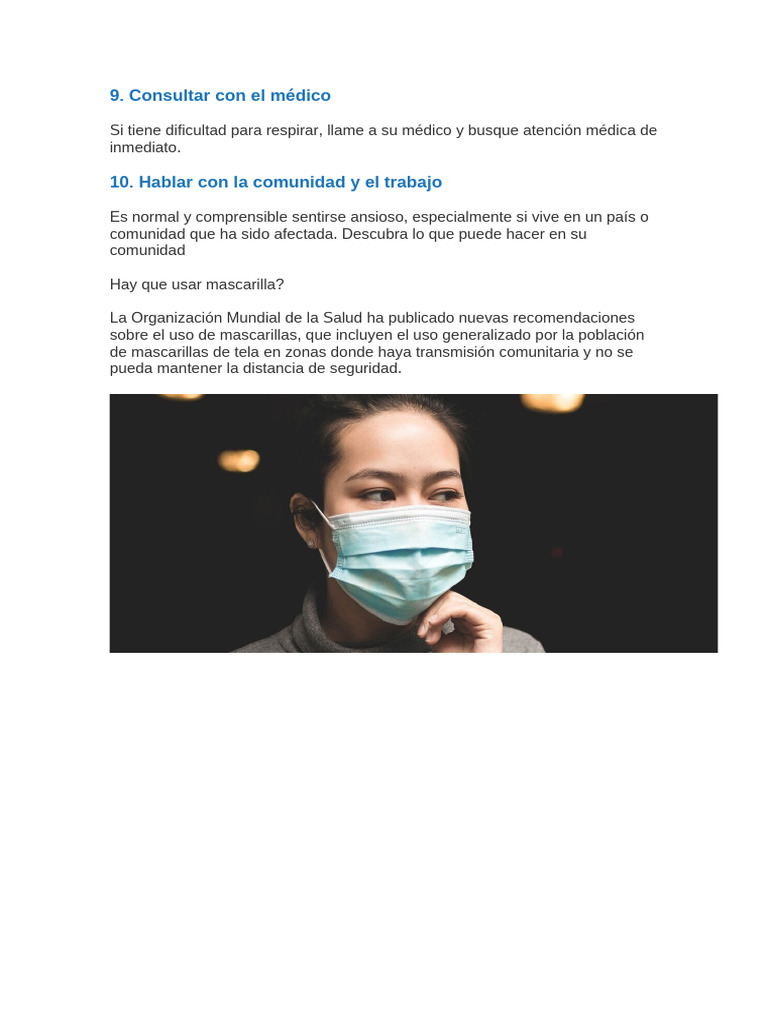 9. Consultar con el médico

Si tiene dificultad para respirar, llame a su médico y busque atención médica de inmediato.

10. Hablar con la comunidad y el trabajo

Es normal y comprensible sentirse ansioso, especialmente si vive en un país o comunidad que ha sido afectada. Descubra lo que puede hacer en su comunidad

Hay que usar mascarilla?

La Organización Mundial de la Salud ha publicado nuevas recomendaciones sobre el uso de mascarillas, que incluyen el uso generalizado por la población de mascarillas de tela en zonas donde haya transmisión comunitaria y no se pueda mantener la distancia de seguridad.